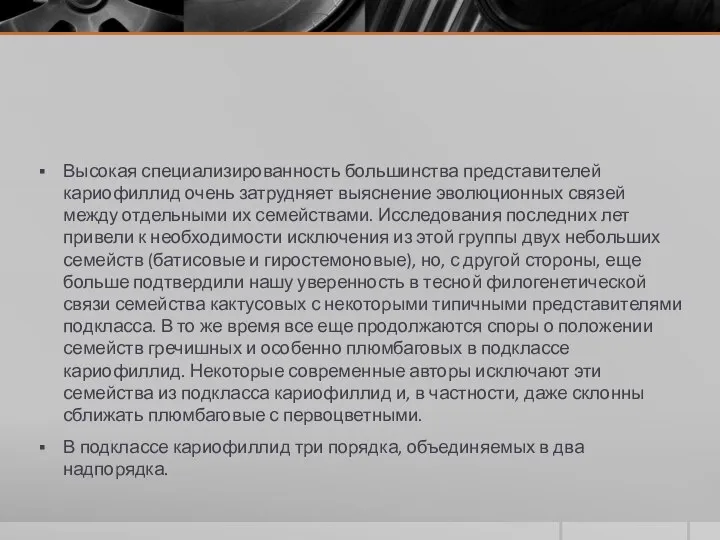 ▪ Высокая специализированность большинства представителей кариофиллид очень затрудняет выяснение эволюционных связей между отдельными их семействами. Исследования последних лет привели к необходимости исключения из этой группы двух небольших семейств (батисовые и гиростемоновые), но, с другой стороны, еще больше подтвердили нашу уверенность в тесной филогенетической связи семейства кактусовых с некоторыми типичными представителями подкласса. В то же время все еще продолжаются споры о положении семейств гречишных и особенно плюмбаговых в подклассе кариофиллид. Некоторые современные авторы исключают эти семейства из подкласса кариофиллид и, в частности, даже склонны сближать плюмбаговые с первоцветными.

▪ В подклассе кариофиллид три порядка, объединяемых в два надпорядка.